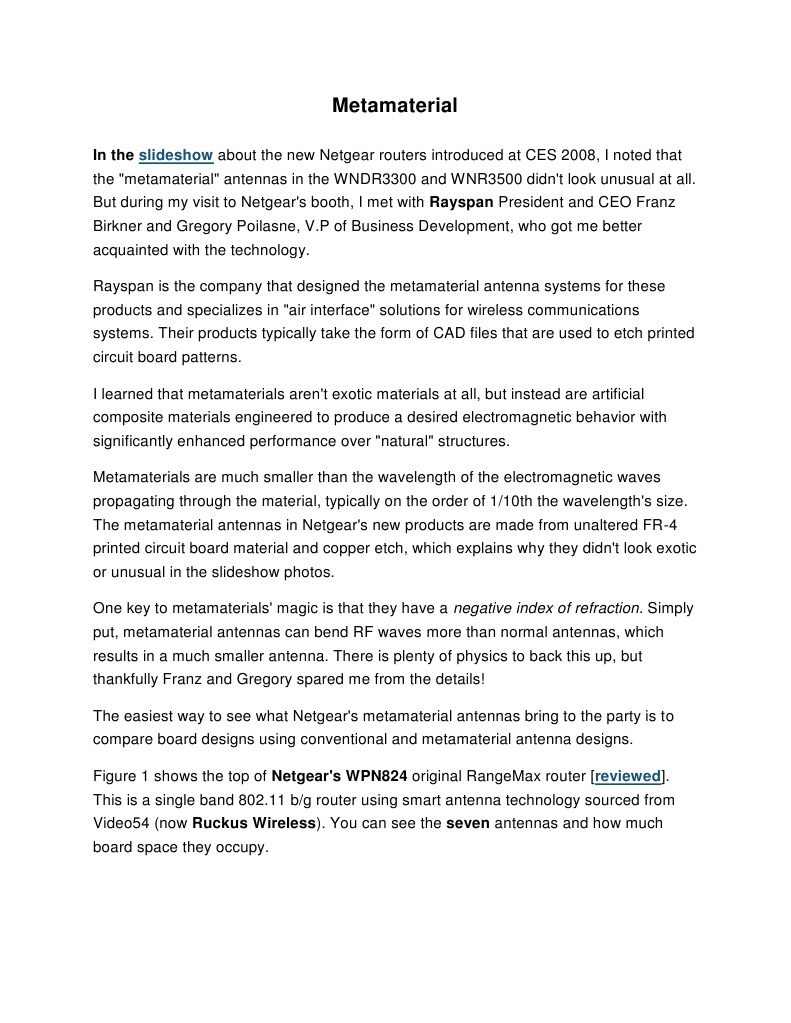 Metamaterial

In the slideshow about the new Netgear routers introduced at CES 2008, I noted that the "metamaterial" antennas in the WNDR3300 and WNR3500 didn't look unusual at all. But during my visit to Netgear's booth, I met with Rayspan President and CEO Franz Birkner and Gregory Poilasne, V.P of Business Development, who got me better acquainted with the technology.

Rayspan is the company that designed the metamaterial antenna systems for these products and specializes in "air interface" solutions for wireless communications systems. Their products typically take the form of CAD files that are used to etch printed circuit board patterns.

I learned that metamaterials aren't exotic materials at all, but instead are artificial composite materials engineered to produce a desired electromagnetic behavior with significantly enhanced performance over "natural" structures.

Metamaterials are much smaller than the wavelength of the electromagnetic waves propagating through the material, typically on the order of 1/10th the wavelength's size. The metamaterial antennas in Netgear's new products are made from unaltered FR-4 printed circuit board material and copper etch, which explains why they didn't look exotic or unusual in the slideshow photos.

One key to metamaterials' magic is that they have a negative index of refraction. Simply put, metamaterial antennas can bend RF waves more than normal antennas, which results in a much smaller antenna. There is plenty of physics to back this up, but thankfully Franz and Gregory spared me from the details!

The easiest way to see what Netgear's metamaterial antennas bring to the party is to compare board designs using conventional and metamaterial antenna designs.

Figure 1 shows the top of Netgear's WPN824 original RangeMax router [reviewed]. This is a single band 802.11 b/g router using smart antenna technology sourced from Video54 (now Ruckus Wireless). You can see the seven antennas and how much board space they occupy.